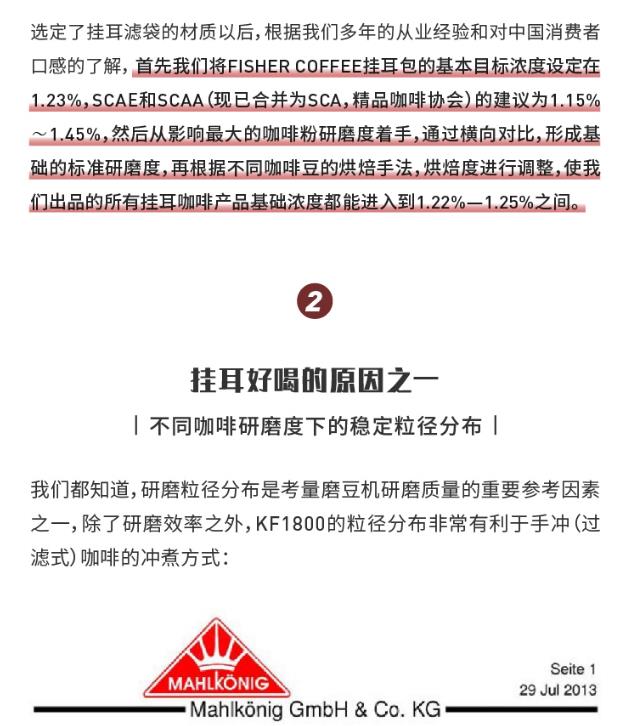 选定了挂耳滤袋的材质以后，根据我们多年的从业经验和对中国消费者口感的了解，首先我们将FISHER COFFEE挂耳包的基本目标浓度设定在1.23%，SCAE和SCAA（现已合并为SCA，精品咖啡协会）的建议为1.15%～1.45%，然后从影响最大的咖啡粉研磨度着手，通过横向对比，形成基础的标准研磨度，再根据不同咖啡豆的烘焙手法，烘焙度进行调整，使我们出品的所有挂耳咖啡产品基础浓度都能进入到1.22%—1.25%之间。

2

挂耳好喝的原因之一

| 不同咖啡研磨度下的稳定粒径分布 |

我们都知道，研磨粒径分布是考量磨豆机研磨质量的重要参考因素之一，除了研磨效率之外，KF1800的粒径分布非常有利于手冲（过滤式）咖啡的冲煮方式：

MAHLKÖNIG

Seite 1
29 Jul 2013

Mahlkönig GmbH & Co. KG